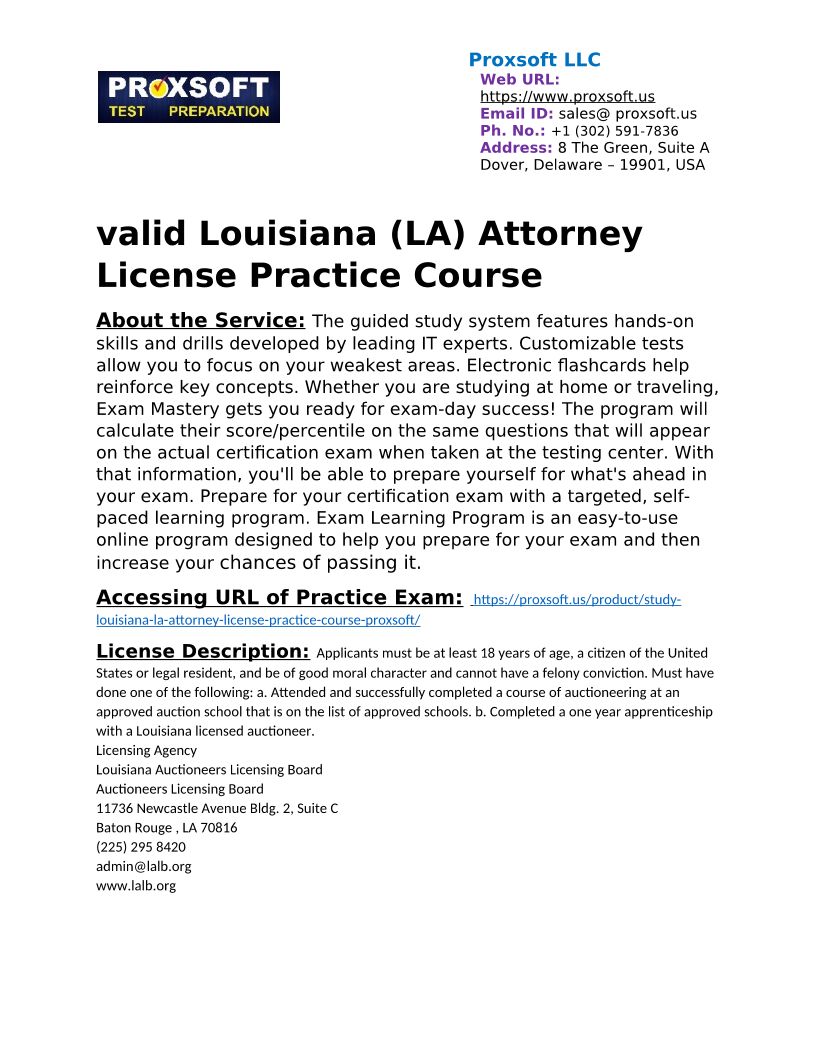 PROXSOFT
TEST PREPARATION

Proxsoft LLC
Web URL:
https://www.proxsoft.us
Email ID: sales@ proxsoft.us
Ph. No.: +1 (302) 591-7836
Address: 8 The Green, Suite A Dover, Delaware – 19901, USA

valid Louisiana (LA) Attorney License Practice Course

About the Service: The guided study system features hands-on skills and drills developed by leading IT experts. Customizable tests allow you to focus on your weakest areas. Electronic flashcards help reinforce key concepts. Whether you are studying at home or traveling, Exam Mastery gets you ready for exam-day success! The program will calculate their score/percentile on the same questions that will appear on the actual certification exam when taken at the testing center. With that information, you'll be able to prepare yourself for what's ahead in your exam. Prepare for your certification exam with a targeted, self-paced learning program. Exam Learning Program is an easy-to-use online program designed to help you prepare for your exam and then increase your chances of passing it.

Accessing URL of Practice Exam: https://proxsoft.us/product/study-louisiana-la-attorney-license-practice-course-proxsoft/

License Description: Applicants must be at least 18 years of age, a citizen of the United States or legal resident, and be of good moral character and cannot have a felony conviction. Must have done one of the following: a. Attended and successfully completed a course of auctioneering at an approved auction school that is on the list of approved schools. b. Completed a one year apprenticeship with a Louisiana licensed auctioneer.
Licensing Agency
Louisiana Auctioneers Licensing Board
Auctioneers Licensing Board
11736 Newcastle Avenue Bldg. 2, Suite C
Baton Rouge , LA 70816
(225) 295 8420
admin@lalb.org
www.lalb.org